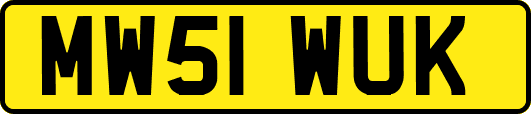 MW51 WUK